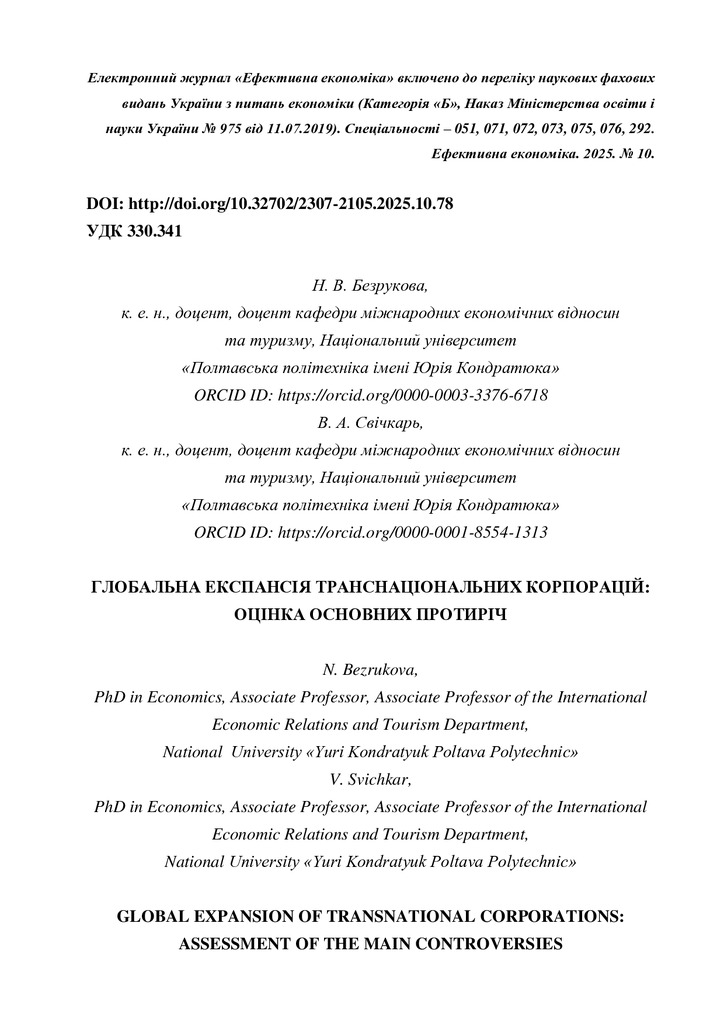 Електронний журнал «Ефективна економіка» включено до переліку наукових фахових видань України з питань економіки (Категорія «Б», Наказ Міністерства освіти і науки України № 975 від 11.07.2019). Спеціальності – 051, 071, 072, 073, 075, 076, 292.
Ефективна економіка. 2025. № 10.

DOI: http://doi.org/10.32702/2307-2105.2025.10.78
УДК 330.341

Н. В. Безрукова,
к. е. н., доцент, доцент кафедри міжнародних економічних відносин та туризму, Національний університет «Полтавська політехніка імені Юрія Кондратюка»
ORCID ID: https://orcid.org/0000-0003-3376-6718
В. А. Свічкарь,
к. е. н., доцент, доцент кафедри міжнародних економічних відносин та туризму, Національний університет «Полтавська політехніка імені Юрія Кондратюка»
ORCID ID: https://orcid.org/0000-0001-8554-1313

ГЛОБАЛЬНА ЕКСПАНСІЯ ТРАНСНАЦІОНАЛЬНИХ КОРПОРАЦІЙ: ОЦІНКА ОСНОВНИХ ПРОТИРІЧ

N. Bezrukova,
PhD in Economics, Associate Professor, Associate Professor of the International Economic Relations and Tourism Department,
National University «Yuri Kondratyuk Poltava Polytechnic»
V. Svichkar,
PhD in Economics, Associate Professor, Associate Professor of the International Economic Relations and Tourism Department,
National University «Yuri Kondratyuk Poltava Polytechnic»

GLOBAL EXPANSION OF TRANSNATIONAL CORPORATIONS: ASSESSMENT OF THE MAIN CONTROVERSIES